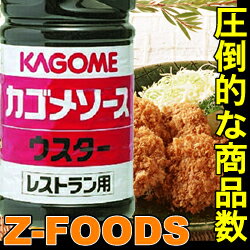 KAGOME
カゴメソース
ウスター
レストラン用

圧倒的な商品数

Z-FOODS